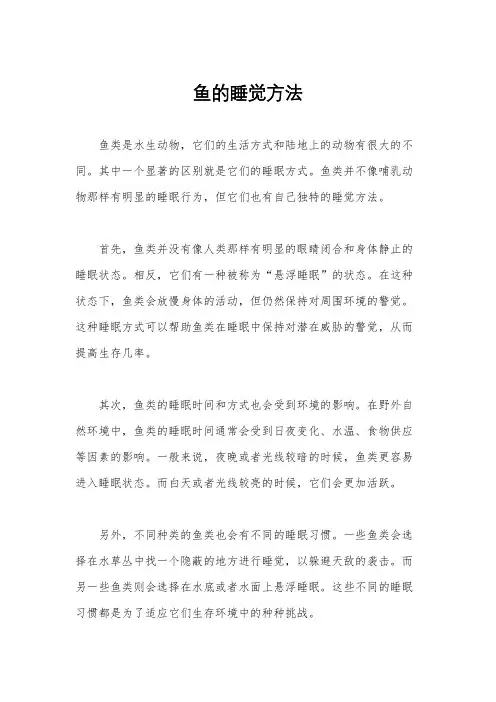 鱼的睡觉方法

鱼类是水生动物，它们的生活方式和陆地上的动物有很大的不同。其中一个显著的区别就是它们的睡眠方式。鱼类并不像哺乳动物那样有明显的睡眠行为，但它们也有自己独特的睡觉方法。

首先，鱼类并没有像人类那样有明显的眼睛闭合和身体静止的睡眠状态。相反，它们有一种被称为“悬浮睡眠”的状态。在这种状态下，鱼类会放慢身体的活动，但仍然保持对周围环境的警觉。这种睡眠方式可以帮助鱼类在睡眠中保持对潜在威胁的警觉，从而提高生存几率。

其次，鱼类的睡眠时间和方式也会受到环境的影响。在野外自然环境中，鱼类的睡眠时间通常会受到日夜变化、水温、食物供应等因素的影响。一般来说，夜晚或者光线较暗的时候，鱼类更容易进入睡眠状态。而白天或者光线较亮的时候，它们会更加活跃。

另外，不同种类的鱼类也会有不同的睡眠习惯。一些鱼类会选择在水草丛中找一个隐蔽的地方进行睡觉，以躲避天敌的袭击。而另一些鱼类则会选择在水底或者水面上悬浮睡眠。这些不同的睡眠习惯都是为了适应它们生存环境中的种种挑战。